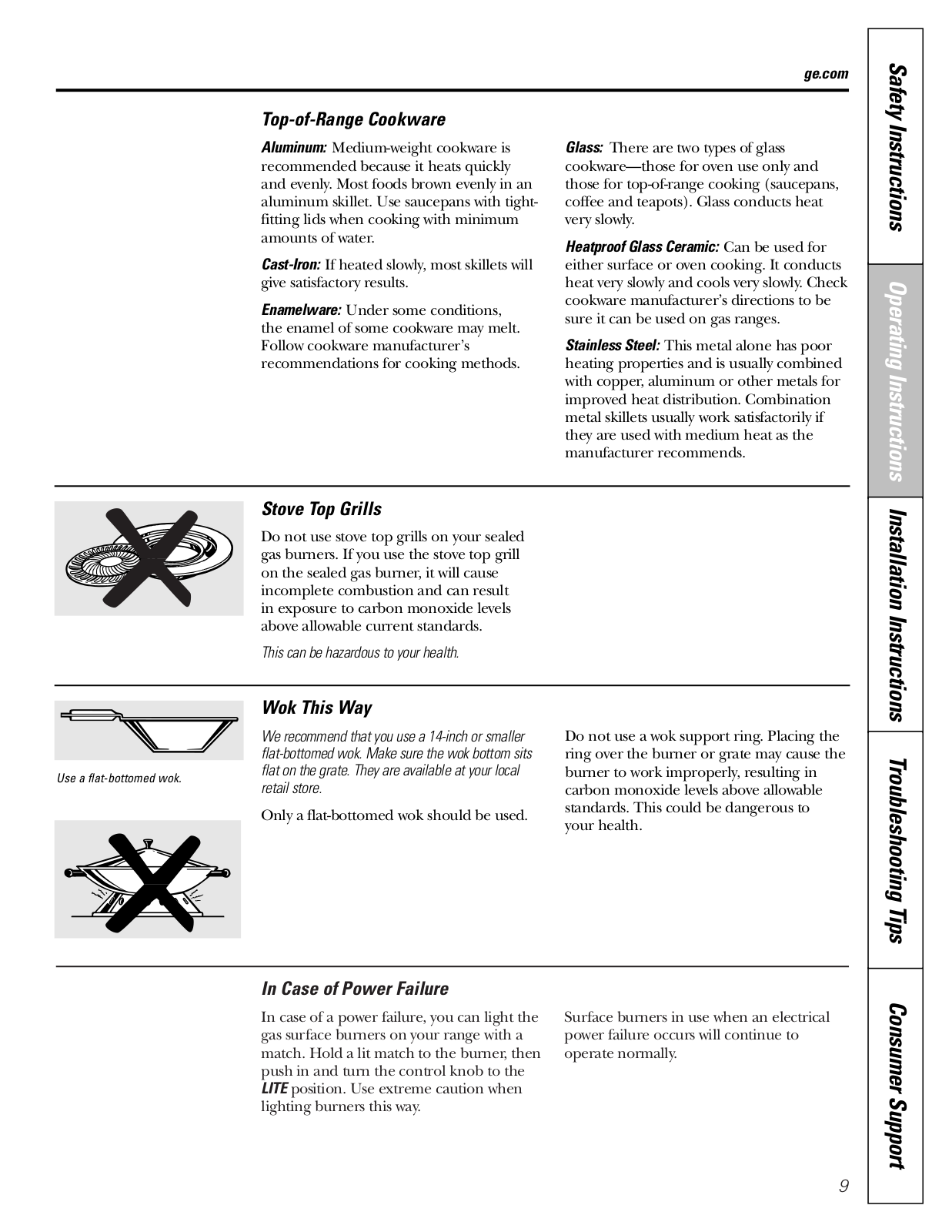 ge.com

Top-of-Range Cookware

Aluminum: Medium-weight cookware is recommended because it heats quickly and evenly. Most foods brown evenly in an aluminum skillet. Use saucepans with tight-fitting lids when cooking with minimum amounts of water.

Cast-Iron: If heated slowly, most skillets will give satisfactory results.

Enamelware: Under some conditions, the enamel of some cookware may melt. Follow cookware manufacturer's recommendations for cooking methods.

Glass: There are two types of glass cookware—those for oven use only and those for top-of-range cooking (saucepans, coffee and teapots). Glass conducts heat very slowly.

Heatproof Glass Ceramic: Can be used for either surface or oven cooking. It conducts heat very slowly and cools very slowly. Check cookware manufacturer's directions to be sure it can be used on gas ranges.

Stainless Steel: This metal alone has poor heating properties and is usually combined with copper, aluminum or other metals for improved heat distribution. Combination metal skillets usually work satisfactorily if they are used with medium heat as the manufacturer recommends.

Stove Top Grills

Do not use stove top grills on your sealed gas burners. If you use the stove top grill on the sealed gas burner, it will cause incomplete combustion and can result in exposure to carbon monoxide levels above allowable current standards.

This can be hazardous to your health.

Wok This Way

Use a flat-bottomed wok.

We recommend that you use a 14-inch or smaller flat-bottomed wok. Make sure the wok bottom sits flat on the grate. They are available at your local retail store.

Only a flat-bottomed wok should be used.

Do not use a wok support ring. Placing the ring over the burner or grate may cause the burner to work improperly, resulting in carbon monoxide levels above allowable standards. This could be dangerous to your health.

In Case of Power Failure

In case of a power failure, you can light the gas surface burners on your range with a match. Hold a lit match to the burner, then push in and turn the control knob to the LITE position. Use extreme caution when lighting burners this way.

Surface burners in use when an electrical power failure occurs will continue to operate normally.

9

Safety Instructions
Operating Instructions
Installation Instructions
Troubleshooting Tips
Consumer Support